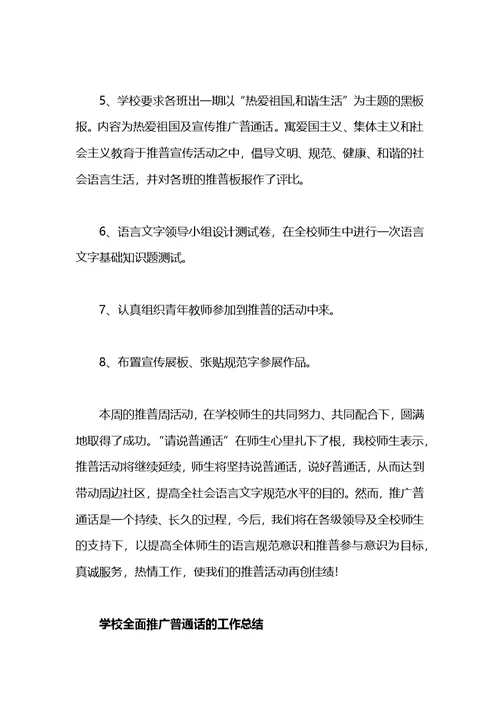 5、学校要求各班出一期以“热爱祖国,和谐生活”为主题的黑板报。内容为热爱祖国及宣传推广普通话。寓爱国主义、集体主义和社会主义教育于推普宣传活动之中，倡导文明、规范、健康、和谐的社会语言生活，并对各班的推普板报作了评比。

6、语言文字领导小组设计测试卷，在全校师生中进行一次语言文字基础知识题测试。

7、认真组织青年教师参加到推普的活动中来。

8、布置宣传展板、张贴规范字参展作品。

本周的推普周活动，在学校师生的共同努力、共同配合下，圆满地取得了成功。“请说普通话”在师生心里扎下了根，我校师生表示，推普活动将继续延续，师生将坚持说普通话，说好普通话，从而达到带动周边社区，提高全社会语言文字规范水平的目的。然而，推广普通话是一个持续、长久的过程，今后，我们将在各级领导及全校师生的支持下，以提高全体师生的语言规范意识和推普参与意识为目标，真诚服务，热情工作，使我们的推普活动再创佳绩！

学校全面推广普通话的工作总结